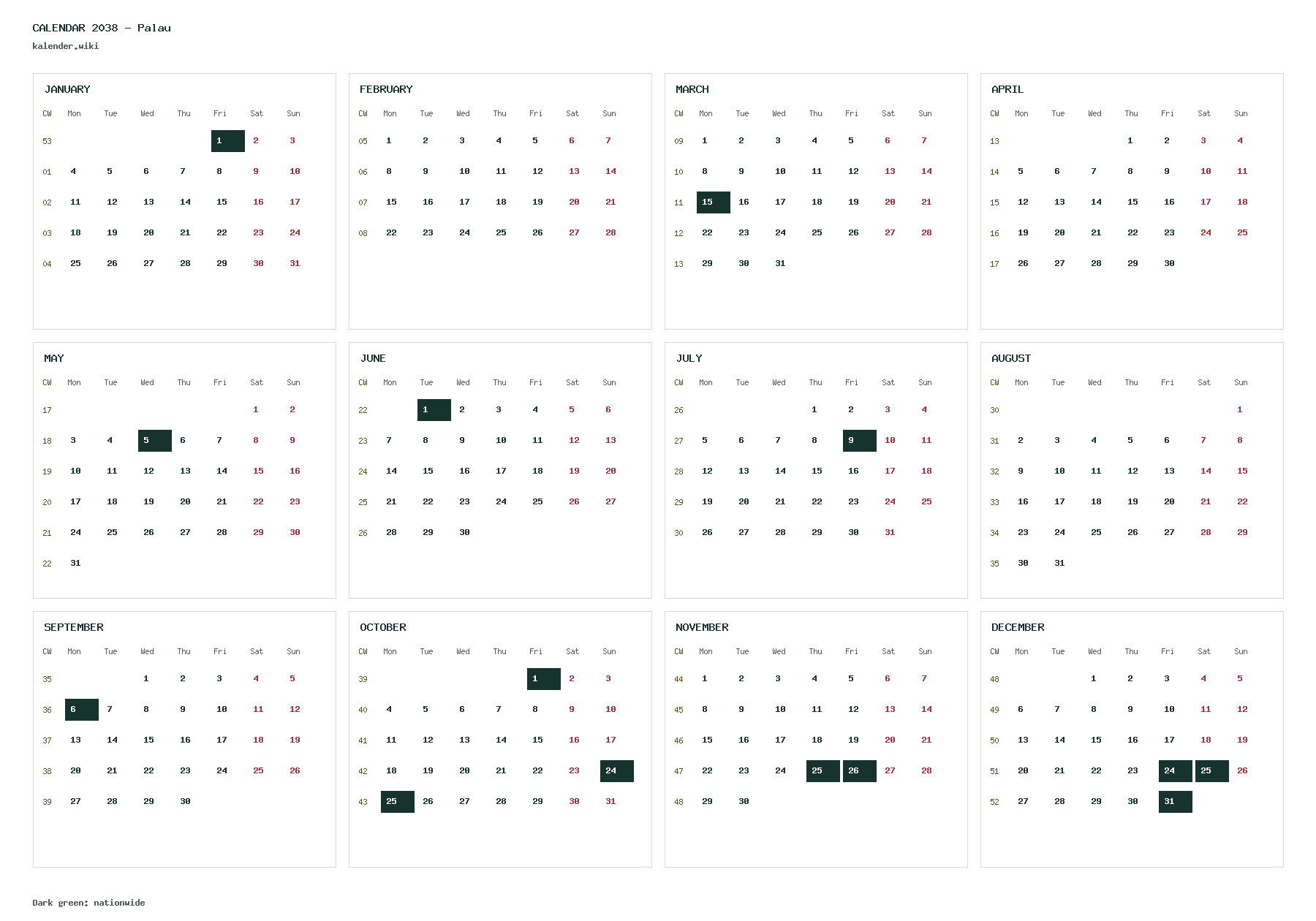 CALENDAR 2038 - Palau
kalender.wiki

JANUARY

| CW | Mon | Tue | Wed | Thu | Fri | Sat | Sun |
|---|---|---|---|---|---|---|---|
| 53 | | | | | 1 | 2 | 3 |
| 01 | 4 | 5 | 6 | 7 | 8 | 9 | 10 |
| 02 | 11 | 12 | 13 | 14 | 15 | 16 | 17 |
| 03 | 18 | 19 | 20 | 21 | 22 | 23 | 24 |
| 04 | 25 | 26 | 27 | 28 | 29 | 30 | 31 |

FEBRUARY

| CW | Mon | Tue | Wed | Thu | Fri | Sat | Sun |
|---|---|---|---|---|---|---|---|
| 05 | 1 | 2 | 3 | 4 | 5 | 6 | 7 |
| 06 | 8 | 9 | 10 | 11 | 12 | 13 | 14 |
| 07 | 15 | 16 | 17 | 18 | 19 | 20 | 21 |
| 08 | 22 | 23 | 24 | 25 | 26 | 27 | 28 |

MARCH

| CW | Mon | Tue | Wed | Thu | Fri | Sat | Sun |
|---|---|---|---|---|---|---|---|
| 09 | 1 | 2 | 3 | 4 | 5 | 6 | 7 |
| 10 | 8 | 9 | 10 | 11 | 12 | 13 | 14 |
| 11 | 15 | 16 | 17 | 18 | 19 | 20 | 21 |
| 12 | 22 | 23 | 24 | 25 | 26 | 27 | 28 |
| 13 | 29 | 30 | 31 | | | | |

APRIL

| CW | Mon | Tue | Wed | Thu | Fri | Sat | Sun |
|---|---|---|---|---|---|---|---|
| 13 | | | | 1 | 2 | 3 | 4 |
| 14 | 5 | 6 | 7 | 8 | 9 | 10 | 11 |
| 15 | 12 | 13 | 14 | 15 | 16 | 17 | 18 |
| 16 | 19 | 20 | 21 | 22 | 23 | 24 | 25 |
| 17 | 26 | 27 | 28 | 29 | 30 | | |

MAY

| CW | Mon | Tue | Wed | Thu | Fri | Sat | Sun |
|---|---|---|---|---|---|---|---|
| 17 | | | | | | 1 | 2 |
| 18 | 3 | 4 | 5 | 6 | 7 | 8 | 9 |
| 19 | 10 | 11 | 12 | 13 | 14 | 15 | 16 |
| 20 | 17 | 18 | 19 | 20 | 21 | 22 | 23 |
| 21 | 24 | 25 | 26 | 27 | 28 | 29 | 30 |
| 22 | 31 | | | | | | |

JUNE

| CW | Mon | Tue | Wed | Thu | Fri | Sat | Sun |
|---|---|---|---|---|---|---|---|
| 22 | | 1 | 2 | 3 | 4 | 5 | 6 |
| 23 | 7 | 8 | 9 | 10 | 11 | 12 | 13 |
| 24 | 14 | 15 | 16 | 17 | 18 | 19 | 20 |
| 25 | 21 | 22 | 23 | 24 | 25 | 26 | 27 |
| 26 | 28 | 29 | 30 | | | | |

JULY

| CW | Mon | Tue | Wed | Thu | Fri | Sat | Sun |
|---|---|---|---|---|---|---|---|
| 26 | | | | 1 | 2 | 3 | 4 |
| 27 | 5 | 6 | 7 | 8 | 9 | 10 | 11 |
| 28 | 12 | 13 | 14 | 15 | 16 | 17 | 18 |
| 29 | 19 | 20 | 21 | 22 | 23 | 24 | 25 |
| 30 | 26 | 27 | 28 | 29 | 30 | 31 | |

AUGUST

| CW | Mon | Tue | Wed | Thu | Fri | Sat | Sun |
|---|---|---|---|---|---|---|---|
| 30 | | | | | | | 1 |
| 31 | 2 | 3 | 4 | 5 | 6 | 7 | 8 |
| 32 | 9 | 10 | 11 | 12 | 13 | 14 | 15 |
| 33 | 16 | 17 | 18 | 19 | 20 | 21 | 22 |
| 34 | 23 | 24 | 25 | 26 | 27 | 28 | 29 |
| 35 | 30 | 31 | | | | | |

SEPTEMBER

| CW | Mon | Tue | Wed | Thu | Fri | Sat | Sun |
|---|---|---|---|---|---|---|---|
| 35 | | | 1 | 2 | 3 | 4 | 5 |
| 36 | 6 | 7 | 8 | 9 | 10 | 11 | 12 |
| 37 | 13 | 14 | 15 | 16 | 17 | 18 | 19 |
| 38 | 20 | 21 | 22 | 23 | 24 | 25 | 26 |
| 39 | 27 | 28 | 29 | 30 | | | |

OCTOBER

| CW | Mon | Tue | Wed | Thu | Fri | Sat | Sun |
|---|---|---|---|---|---|---|---|
| 39 | | | | | 1 | 2 | 3 |
| 40 | 4 | 5 | 6 | 7 | 8 | 9 | 10 |
| 41 | 11 | 12 | 13 | 14 | 15 | 16 | 17 |
| 42 | 18 | 19 | 20 | 21 | 22 | 23 | 24 |
| 43 | 25 | 26 | 27 | 28 | 29 | 30 | 31 |

NOVEMBER

| CW | Mon | Tue | Wed | Thu | Fri | Sat | Sun |
|---|---|---|---|---|---|---|---|
| 44 | 1 | 2 | 3 | 4 | 5 | 6 | 7 |
| 45 | 8 | 9 | 10 | 11 | 12 | 13 | 14 |
| 46 | 15 | 16 | 17 | 18 | 19 | 20 | 21 |
| 47 | 22 | 23 | 24 | 25 | 26 | 27 | 28 |
| 48 | 29 | 30 | | | | | |

DECEMBER

| CW | Mon | Tue | Wed | Thu | Fri | Sat | Sun |
|---|---|---|---|---|---|---|---|
| 48 | | | 1 | 2 | 3 | 4 | 5 |
| 49 | 6 | 7 | 8 | 9 | 10 | 11 | 12 |
| 50 | 13 | 14 | 15 | 16 | 17 | 18 | 19 |
| 51 | 20 | 21 | 22 | 23 | 24 | 25 | 26 |
| 52 | 27 | 28 | 29 | 30 | 31 | | |

Dark green: nationwide